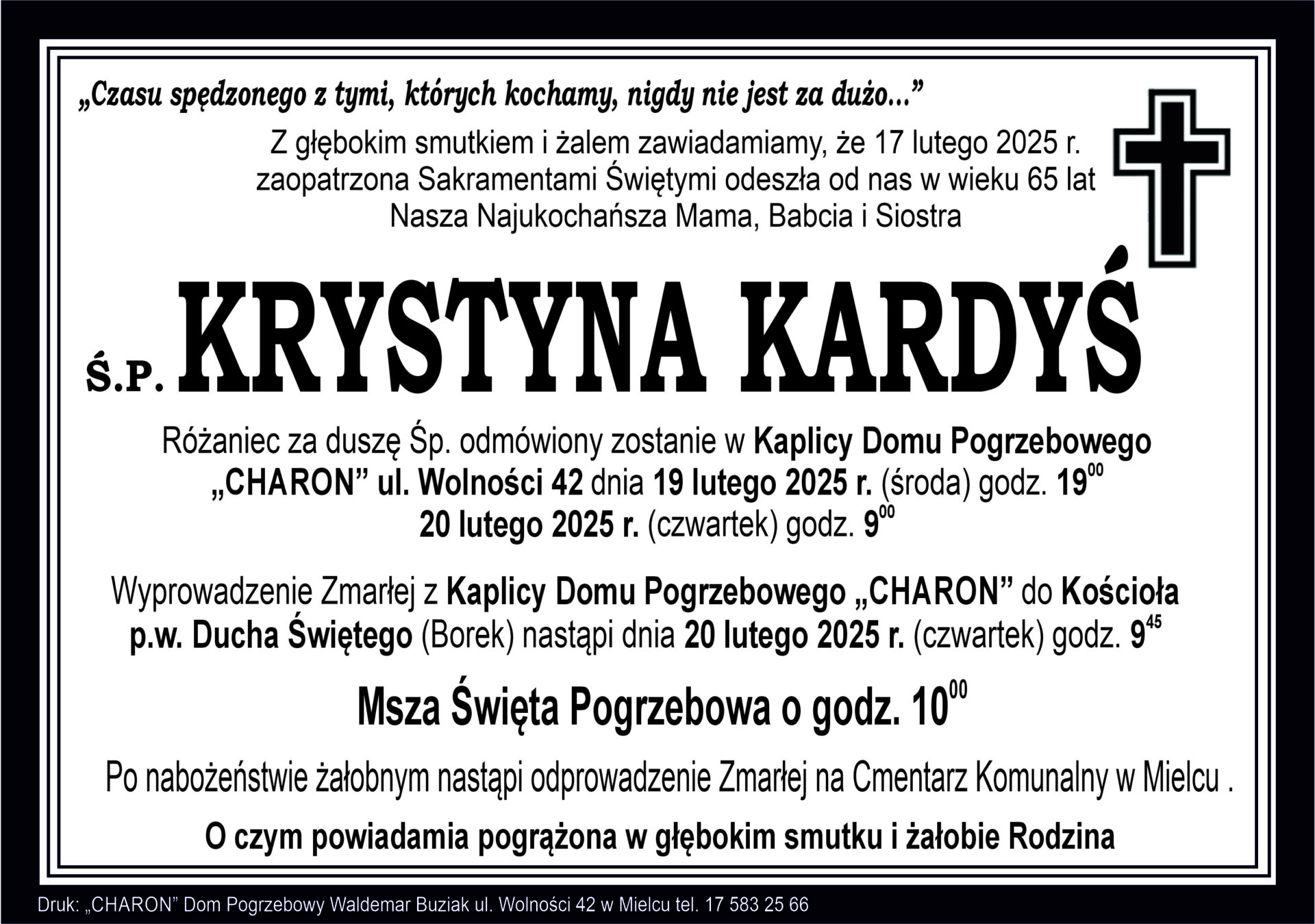 „Czasu spędzonego z tymi, których kochamy, nigdy nie jest za dużo..."

Z głębokim smutkiem i żalem zawiadamiamy, że 17 lutego 2025 r. zaopatrzona Sakramentami Świętymi odeszła od nas w wieku 65 lat Nasza Najukochańsza Mama, Babcia i Siostra

Ś.P. KRYSTYNA KARDYŚ

Różaniec za duszę Śp. odmówiony zostanie w Kaplicy Domu Pogrzebowego „CHARON" ul. Wolności 42 dnia 19 lutego 2025 r. (środa) godz. $19^{00}$ 20 lutego 2025 r. (czwartek) godz. $9^{00}$

Wyprowadzenie Zmarłej z Kaplicy Domu Pogrzebowego „CHARON" do Kościoła p.w. Ducha Świętego (Borek) nastąpi dnia 20 lutego 2025 r. (czwartek) godz. $9^{45}$

Msza Święta Pogrzebowa o godz. $10^{00}$

Po nabożeństwie żałobnym nastąpi odprowadzenie Zmarłej na Cmentarz Komunalny w Mielcu .

O czym powiadamia pogrążona w głębokim smutku i żałobie Rodzina

Druk: „CHARON" Dom Pogrzebowy Waldemar Buziak ul. Wolności 42 w Mielcu tel. 17 583 25 66